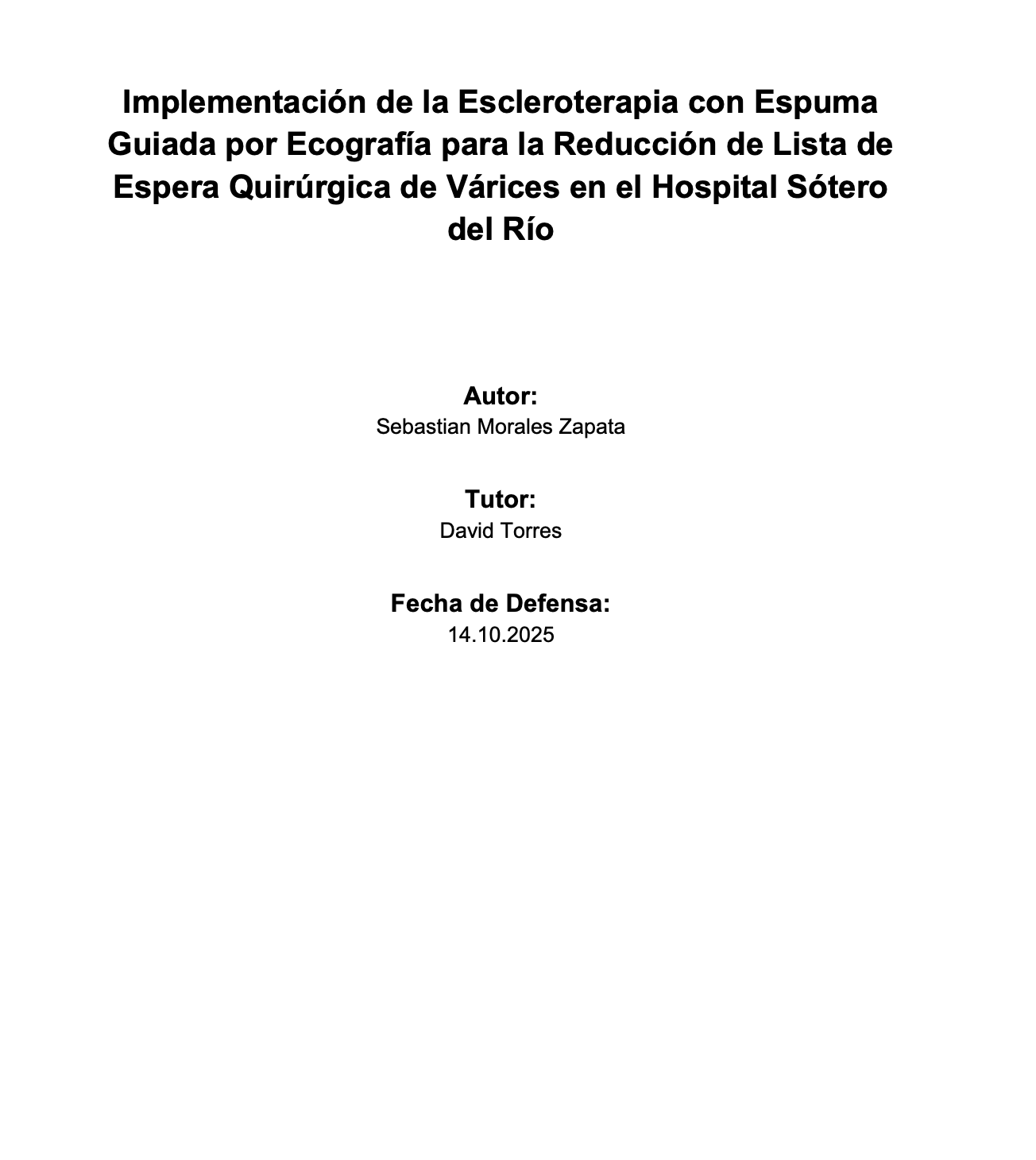 Implementación de la Escleroterapia con Espuma Guiada por Ecografía para la Reducción de Lista de Espera Quirúrgica de Várices en el Hospital Sótero del Río

Autor:
Sebastian Morales Zapata

Tutor:
David Torres

Fecha de Defensa:
14.10.2025